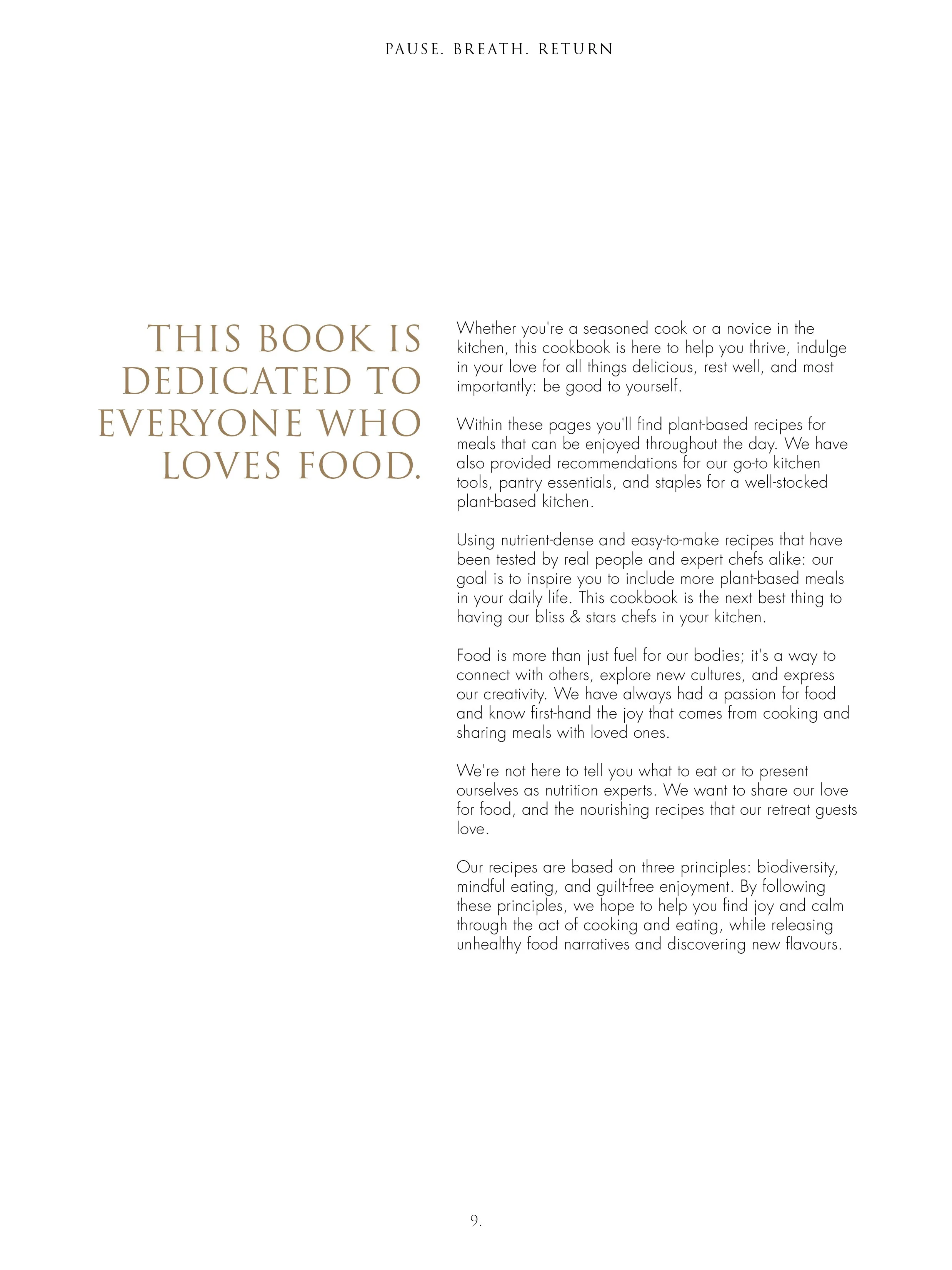 PAUSE. BREATH. RETURN

THIS BOOK IS DEDICATED TO EVERYONE WHO LOVES FOOD.

Whether you're a seasoned cook or a novice in the kitchen, this cookbook is here to help you thrive, indulge in your love for all things delicious, rest well, and most importantly: be good to yourself.

Within these pages you'll find plant-based recipes for meals that can be enjoyed throughout the day. We have also provided recommendations for our go-to kitchen tools, pantry essentials, and staples for a well-stocked plant-based kitchen.

Using nutrient-dense and easy-to-make recipes that have been tested by real people and expert chefs alike: our goal is to inspire you to include more plant-based meals in your daily life. This cookbook is the next best thing to having our bliss & stars chefs in your kitchen.

Food is more than just fuel for our bodies; it's a way to connect with others, explore new cultures, and express our creativity. We have always had a passion for food and know first-hand the joy that comes from cooking and sharing meals with loved ones.

We're not here to tell you what to eat or to present ourselves as nutrition experts. We want to share our love for food, and the nourishing recipes that our retreat guests love.

Our recipes are based on three principles: biodiversity, mindful eating, and guilt-free enjoyment. By following these principles, we hope to help you find joy and calm through the act of cooking and eating, while releasing unhealthy food narratives and discovering new flavours.

9.